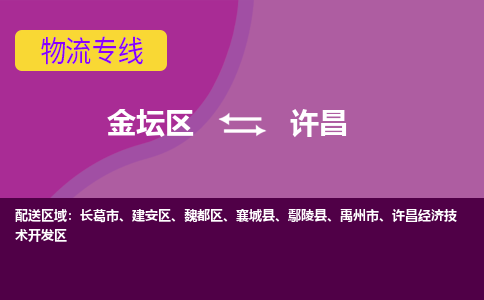 物流专线

金坛区 许昌

配送区域：长葛市、建安区、魏都区、襄城县、鄢陵县、禹州市、许昌经济技术开发区